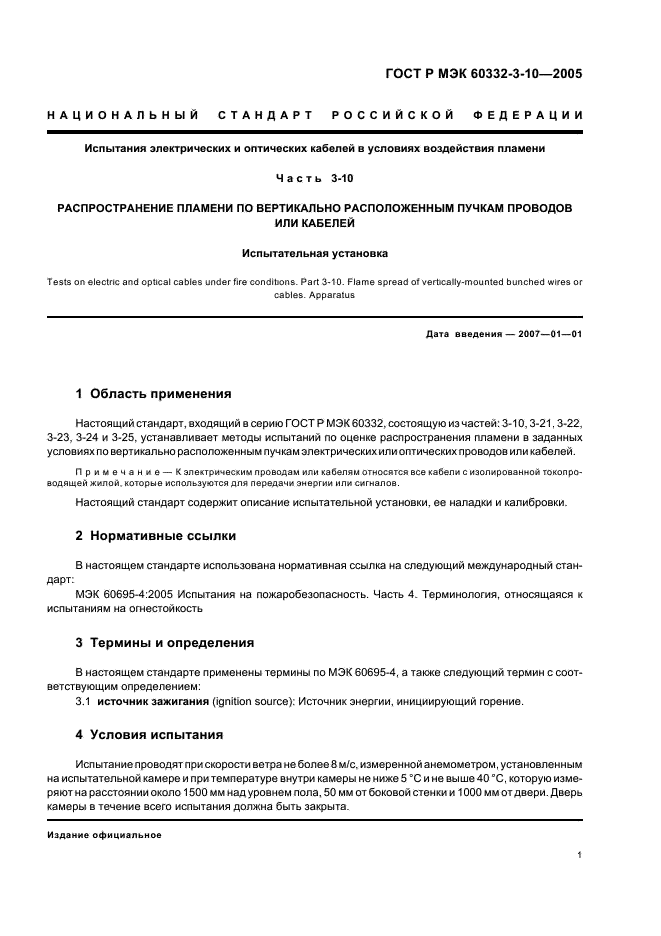 ГОСТ Р МЭК 60332-3-10—2005

НАЦИОНАЛЬНЫЙ СТАНДАРТ РОССИЙСКОЙ ФЕДЕРАЦИИ

Испытания электрических и оптических кабелей в условиях воздействия пламени

Часть 3-10

РАСПРОСТРАНЕНИЕ ПЛАМЕНИ ПО ВЕРТИКАЛЬНО РАСПОЛОЖЕННЫМ ПУЧКАМ ПРОВОДОВ ИЛИ КАБЕЛЕЙ

Испытательная установка

Tests on electric and optical cables under fire conditions. Part 3-10. Flame spread of vertically-mounted bunched wires or cables. Apparatus

Дата введения — 2007—01—01

1 Область применения

Настоящий стандарт, входящий в серию ГОСТ Р МЭК 60332, состоящую из частей: 3-10, 3-21, 3-22, 3-23, 3-24 и 3-25, устанавливает методы испытаний по оценке распространения пламени в заданных условиях по вертикально расположенным пучкам электрических или оптических проводов или кабелей.

Примечание — К электрическим проводам или кабелям относятся все кабели с изолированной токопроводящей жилой, которые используются для передачи энергии или сигналов.

Настоящий стандарт содержит описание испытательной установки, ее наладки и калибровки.

2 Нормативные ссылки

В настоящем стандарте использована нормативная ссылка на следующий международный стандарт:

МЭК 60695-4:2005 Испытания на пожаробезопасность. Часть 4. Терминология, относящаяся к испытаниям на огнестойкость

3 Термины и определения

В настоящем стандарте применены термины по МЭК 60695-4, а также следующий термин с соответствующим определением:

3.1 источник зажигания (ignition source): Источник энергии, инициирующий горение.

4 Условия испытания

Испытание проводят при скорости ветра не более 8 м/с, измеренной анемометром, установленным на испытательной камере и при температуре внутри камеры не ниже 5 °С и не выше 40 °С, которую измеряют на расстоянии около 1500 мм над уровнем пола, 50 мм от боковой стенки и 1000 мм от двери. Дверь камеры в течение всего испытания должна быть закрыта.

Издание официальное

1